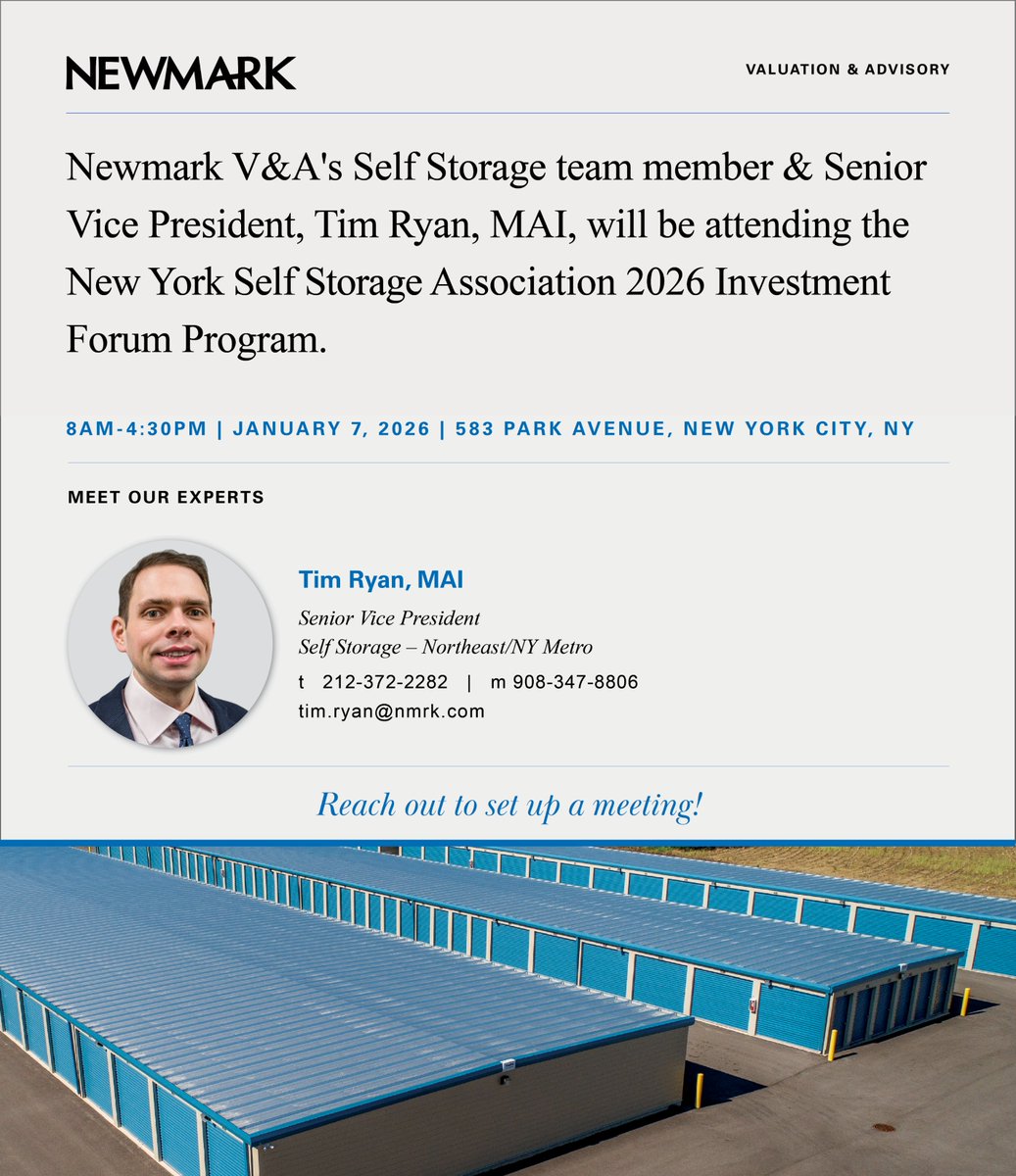 NEWMARK

VALUATION & ADVISORY

Newmark V&A's Self Storage team member & Senior Vice President, Tim Ryan, MAI, will be attending the New York Self Storage Association 2026 Investment Forum Program.

8AM-4:30PM | JANUARY 7, 2026 | 583 PARK AVENUE, NEW YORK CITY, NY

MEET OUR EXPERTS

Tim Ryan, MAI

Senior Vice President
Self Storage – Northeast/NY Metro
t 212-372-2282 | m 908-347-8806
tim.ryan@nmrk.com

Reach out to set up a meeting!